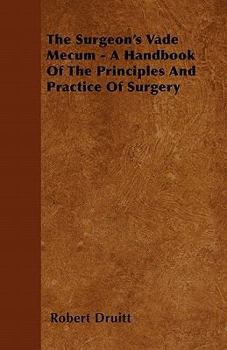 The Surgeon's Vade Mecum - A Handbook Of The Principles And Practice Of Surgery

Robert Druitt